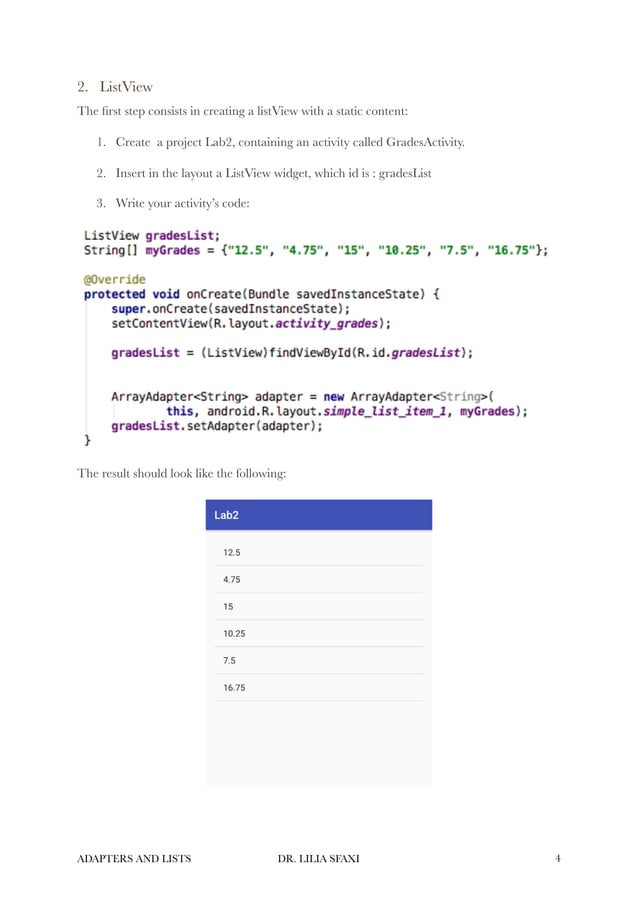 2. ListView

The first step consists in creating a listView with a static content:

1. Create a project Lab2, containing an activity called GradesActivity.

2. Insert in the layout a ListView widget, which id is : gradesList

3. Write your activity's code:

ListView gradesList;
String[] myGrades = {"12.5", "4.75", "15", "10.25", "7.5", "16.75"};

@Override
protected void onCreate(Bundle savedInstanceState) {
    super.onCreate(savedInstanceState);
    setContentView(R.layout.activity_grades);

    gradesList = (ListView)findViewById(R.id.gradesList);


    ArrayAdapter<String> adapter = new ArrayAdapter<String>(
            this, android.R.layout.simple_list_item_1, myGrades);
    gradesList.setAdapter(adapter);
}

The result should look like the following:

Lab2

12.5

4.75

15

10.25

7.5

16.75

ADAPTERS AND LISTS DR. LILIA SFAXI 4